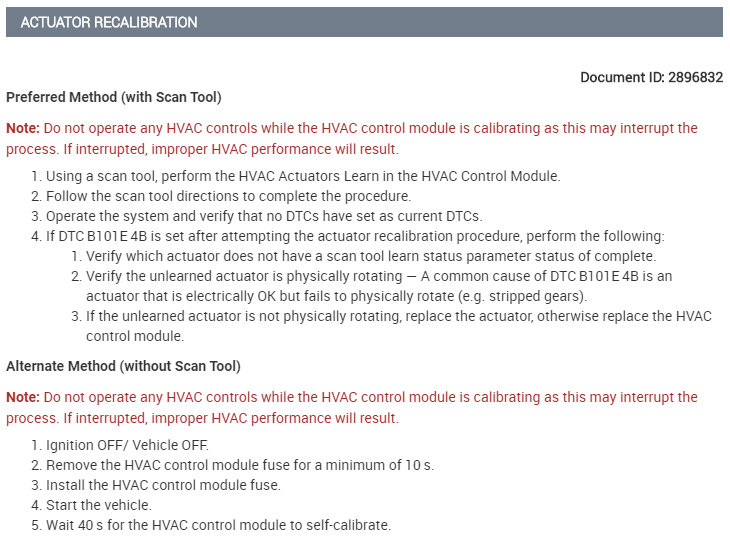 ACTUATOR RECALIBRATION

Document ID: 2896832

Preferred Method (with Scan Tool)

Note: Do not operate any HVAC controls while the HVAC control module is calibrating as this may interrupt the process. If interrupted, improper HVAC performance will result.

1. Using a scan tool, perform the HVAC Actuators Learn in the HVAC Control Module.
2. Follow the scan tool directions to complete the procedure.
3. Operate the system and verify that no DTCs have set as current DTCs.
4. If DTC B101E 4B is set after attempting the actuator recalibration procedure, perform the following:
   1. Verify which actuator does not have a scan tool learn status parameter status of complete.
   2. Verify the unlearned actuator is physically rotating — A common cause of DTC B101E 4B is an actuator that is electrically OK but fails to physically rotate (e.g. stripped gears).
   3. If the unlearned actuator is not physically rotating, replace the actuator, otherwise replace the HVAC control module.

Alternate Method (without Scan Tool)

Note: Do not operate any HVAC controls while the HVAC control module is calibrating as this may interrupt the process. If interrupted, improper HVAC performance will result.

1. Ignition OFF/ Vehicle OFF.
2. Remove the HVAC control module fuse for a minimum of 10 s.
3. Install the HVAC control module fuse.
4. Start the vehicle.
5. Wait 40 s for the HVAC control module to self-calibrate.